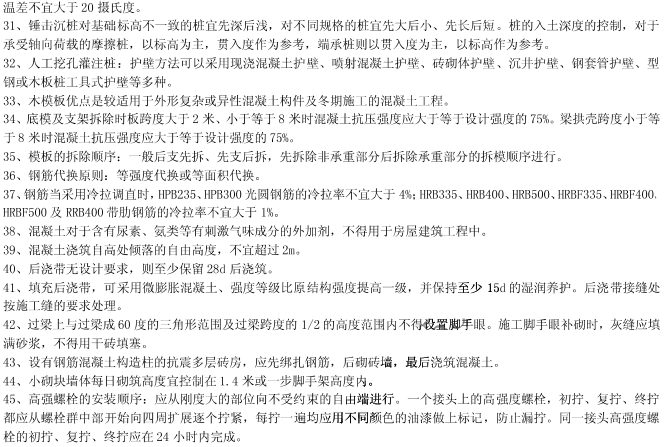 温差不宜大于 20 摄氏度。

31、锤击沉桩对基础标高不一致的桩宜先深后浅，对不同规格的桩宜先大后小、先长后短。桩的入土深度的控制，对于承受轴向荷载的摩擦桩，以标高为主，贯入度作为参考，端承桩则以贯入度为主，以标高作为参考。

32、人工挖孔灌注桩：护壁方法可以采用现浇混凝土护壁、喷射混凝土护壁、砖砌体护壁、沉井护壁、钢套管护壁、型钢或木板桩工具式护壁等多种。

33、木模板优点是较适用于外形复杂或异性混凝土构件及冬期施工的混凝土工程。

34、底模及支架拆除时板跨度大于 2 米、小于等于 8 米时混凝土抗压强度应大于等于设计强度的 75%。梁拱壳跨度小于等于 8 米时混凝土抗压强度应大于等于设计强度的 75%。

35、模板的拆除顺序：一般后支先拆、先支后拆，先拆除非承重部分后拆除承重部分的拆模顺序进行。

36、钢筋代换原则：等强度代换或等面积代换。

37、钢筋当采用冷拉调直时，HPB235、HPB300 光圆钢筋的冷拉率不宜大于 4%；HRB335、HRB400、HRB500、HRBF335、HRBF400、HRBF500 及 RRB400 带肋钢筋的冷拉率不宜大于 1%。

38、混凝土对于含有尿素、氨类等有刺激气味成分的外加剂，不得用于房屋建筑工程中。

39、混凝土浇筑自高处倾落的自由高度，不宜超过 2m。

40、后浇带无设计要求，则至少保留 28d 后浇筑。

41、填充后浇带，可采用微膨胀混凝土、强度等级比原结构强度提高一级，并保持至少 15d 的湿润养护。后浇带接缝处按施工缝的要求处理。

42、过梁上与过梁成 60 度的三角形范围及过梁跨度的 1/2 的高度范围内不得设置脚手眼。施工脚手眼补砌时，灰缝应填满砂浆，不得用干砖填塞。

43、设有钢筋混凝土构造柱的抗震多层砖房，应先绑扎钢筋，后砌砖墙，最后浇筑混凝土。

44、小砌块墙体每日砌筑高度宜控制在 1.4 米或一步脚手架高度内。

45、高强螺栓的安装顺序：应从刚度大的部位向不受约束的自由端进行。一个接头上的高强度螺栓，初拧、复拧、终拧都应从螺栓群中部开始向四周扩展逐个拧紧，每拧一遍均应用不同颜色的油漆做上标记，防止漏拧。同一接头高强度螺栓的初拧、复拧、终拧应在 24 小时内完成。